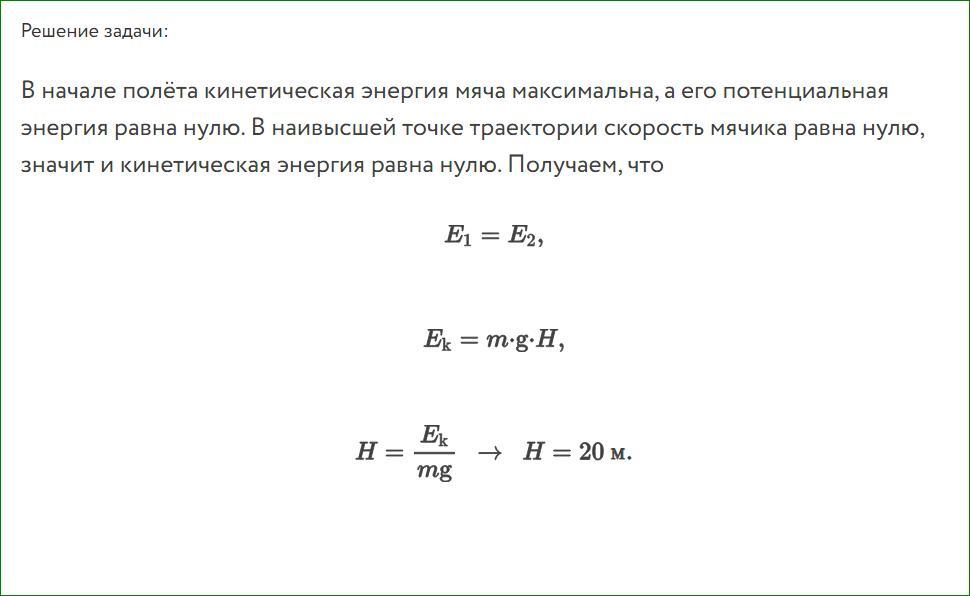 Решение задачи:

В начале полёта кинетическая энергия мяча максимальна, а его потенциальная энергия равна нулю. В наивысшей точке траектории скорость мячика равна нулю, значит и кинетическая энергия равна нулю. Получаем, что

$E_1 = E_2,$

$E_k = m \cdot g \cdot H,$

$H = \frac{E_k}{mg} \rightarrow H = 20$ м.